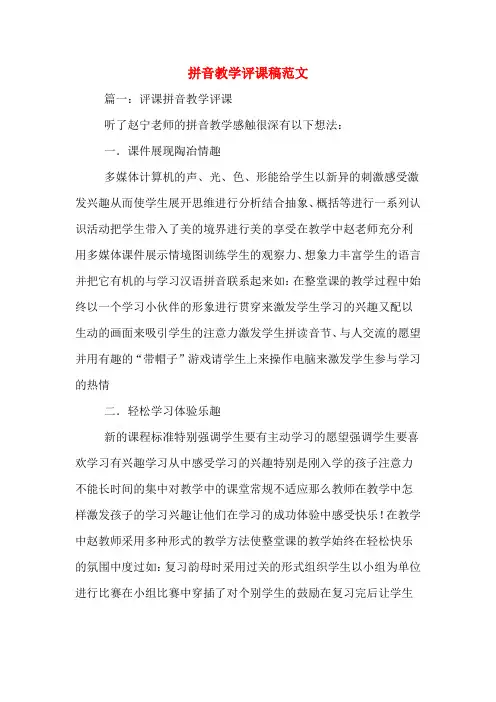 拼音教学评课稿范文

篇一：评课拼音教学评课

听了赵宁老师的拼音教学感触很深有以下想法：

一．课件展现陶冶情趣

多媒体计算机的声、光、色、形能给学生以新异的刺激感受激发兴趣从而使学生展开思维进行分析结合抽象、概括等进行一系列认识活动把学生带入了美的境界进行美的享受在教学中赵老师充分利用多媒体课件展示情境图训练学生的观察力、想象力丰富学生的语言并把它有机的与学习汉语拼音联系起来如：在整堂课的教学过程中始终以一个学习小伙伴的形象进行贯穿来激发学生学习的兴趣又配以生动的画面来吸引学生的注意力激发学生拼读音节、与人交流的愿望并用有趣的“带帽子”游戏请学生上来操作电脑来激发学生参与学习的热情

二．轻松学习体验乐趣

新的课程标准特别强调学生要有主动学习的愿望强调学生要喜欢学习有兴趣学习从中感受学习的兴趣特别是刚入学的孩子注意力不能长时间的集中对教学中的课堂常规不适应那么教师在教学中怎样激发孩子的学习兴趣让他们在学习的成功体验中感受快乐！在教学中赵教师采用多种形式的教学方法使整堂课的教学始终在轻松快乐的氛围中度过如：复习韵母时采用过关的形式组织学生以小组为单位进行比赛在小组比赛中穿插了对个别学生的鼓励在复习完后让学生